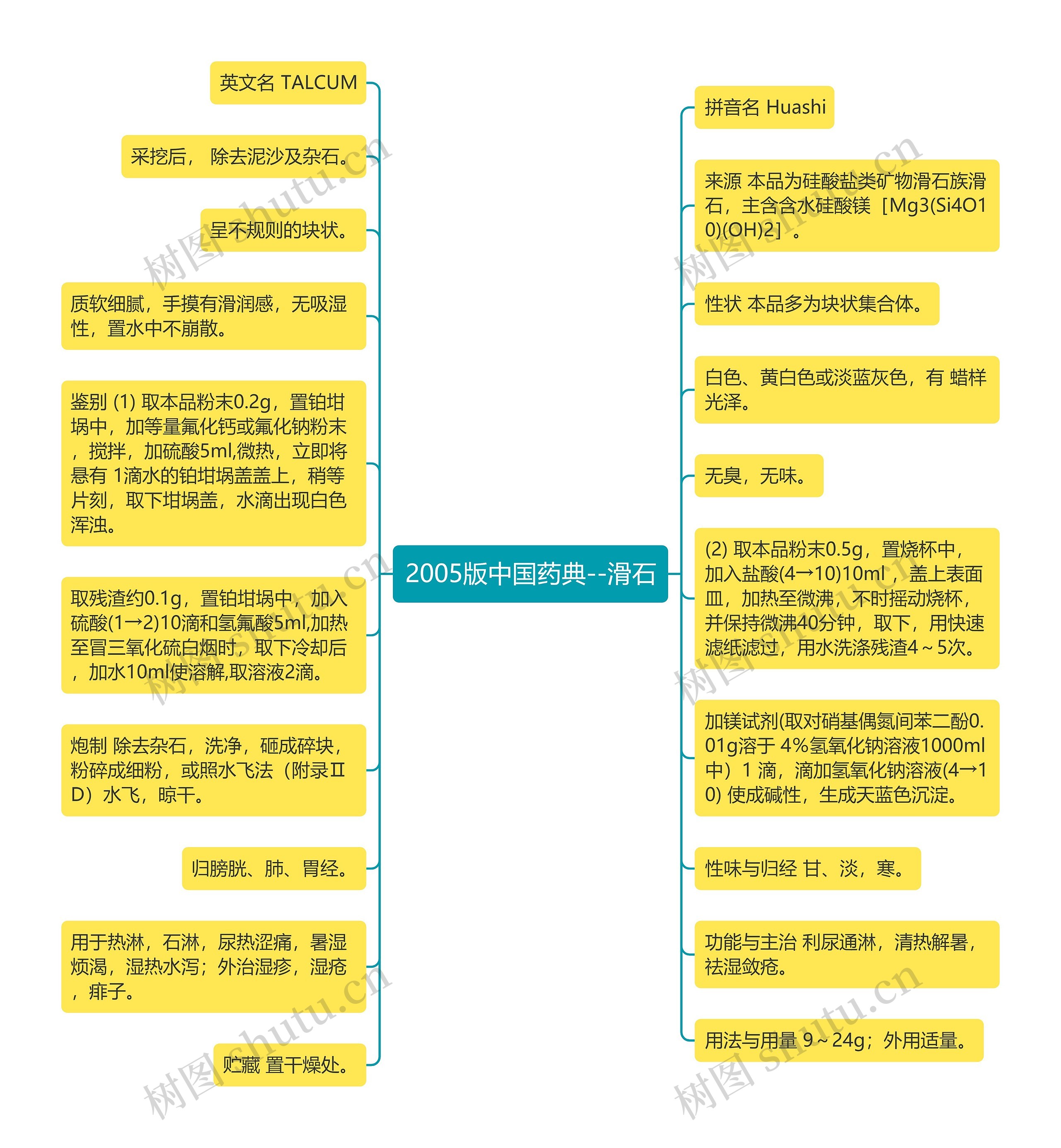 2005版中国药典--滑石

英文名 TALCUM

采挖后， 除去泥沙及杂石。

呈不规则的块状。

质软细腻，手摸有滑润感，无吸湿性，置水中不崩散。

鉴别 (1) 取本品粉末0.2g，置铂坩埚中，加等量氟化钙或氟化钠粉末，搅拌，加硫酸5ml,微热，立即将悬有 1滴水的铂坩埚盖盖上，稍等片刻，取下坩埚盖，水滴出现白色浑浊。

取残渣约0.1g，置铂坩埚中，加入硫酸(1→2)10滴和氢氟酸5ml,加热至冒三氧化硫白烟时，取下冷却后，加水10ml使溶解,取溶液2滴。

炮制 除去杂石，洗净，砸成碎块，粉碎成细粉，或照水飞法（附录Ⅱ D）水飞，晾干。

归膀胱、肺、胃经。

用于热淋，石淋，尿热涩痛，暑湿烦渴，湿热水泻；外治湿疹，湿疮，痱子。

贮藏 置干燥处。

拼音名 Huashi

来源 本品为硅酸盐类矿物滑石族滑石，主含含水硅酸镁［Mg3(Si4O10)(OH)2］。

性状 本品多为块状集合体。

白色、黄白色或淡蓝灰色，有 蜡样光泽。

无臭，无味。

(2) 取本品粉末0.5g，置烧杯中，加入盐酸(4→10)10ml，盖上表面皿，加热至微沸，不时摇动烧杯，并保持微沸40分钟，取下，用快速滤纸滤过，用水洗涤残渣4～5次。

加镁试剂(取对硝基偶氮间苯二酚0.01g溶于 4%氢氧化钠溶液1000ml中）1 滴，滴加氢氧化钠溶液(4→10) 使成碱性，生成天蓝色沉淀。

性味与归经 甘、淡，寒。

功能与主治 利尿通淋，清热解暑，祛湿敛疮。

用法与用量 9～24g；外用适量。

树图 shutu.cn